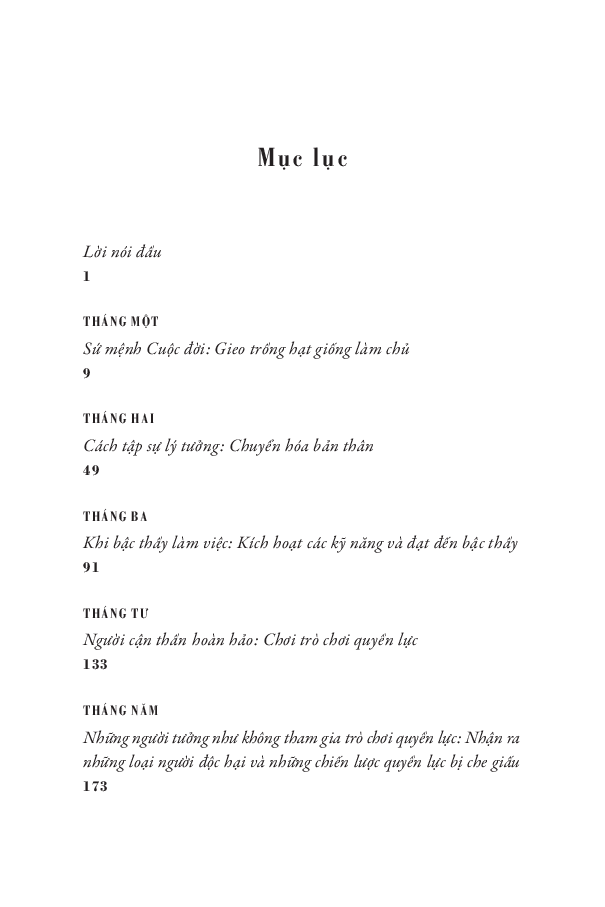 Mục lục

Lời nói đầu
1

THÁNG MỘT
Sứ mệnh Cuộc đời: Gieo trồng hạt giống làm chủ
9

THÁNG HAI
Cách tập sự lý tưởng: Chuyển hóa bản thân
49

THÁNG BA
Khi bậc thầy làm việc: Kích hoạt các kỹ năng và đạt đến bậc thầy
91

THÁNG TƯ
Người cận thần hoàn hảo: Chơi trò chơi quyền lực
133

THÁNG NĂM
Những người tưởng như không tham gia trò chơi quyền lực: Nhận ra những loại người độc hại và những chiến lược quyền lực bị che giấu
173